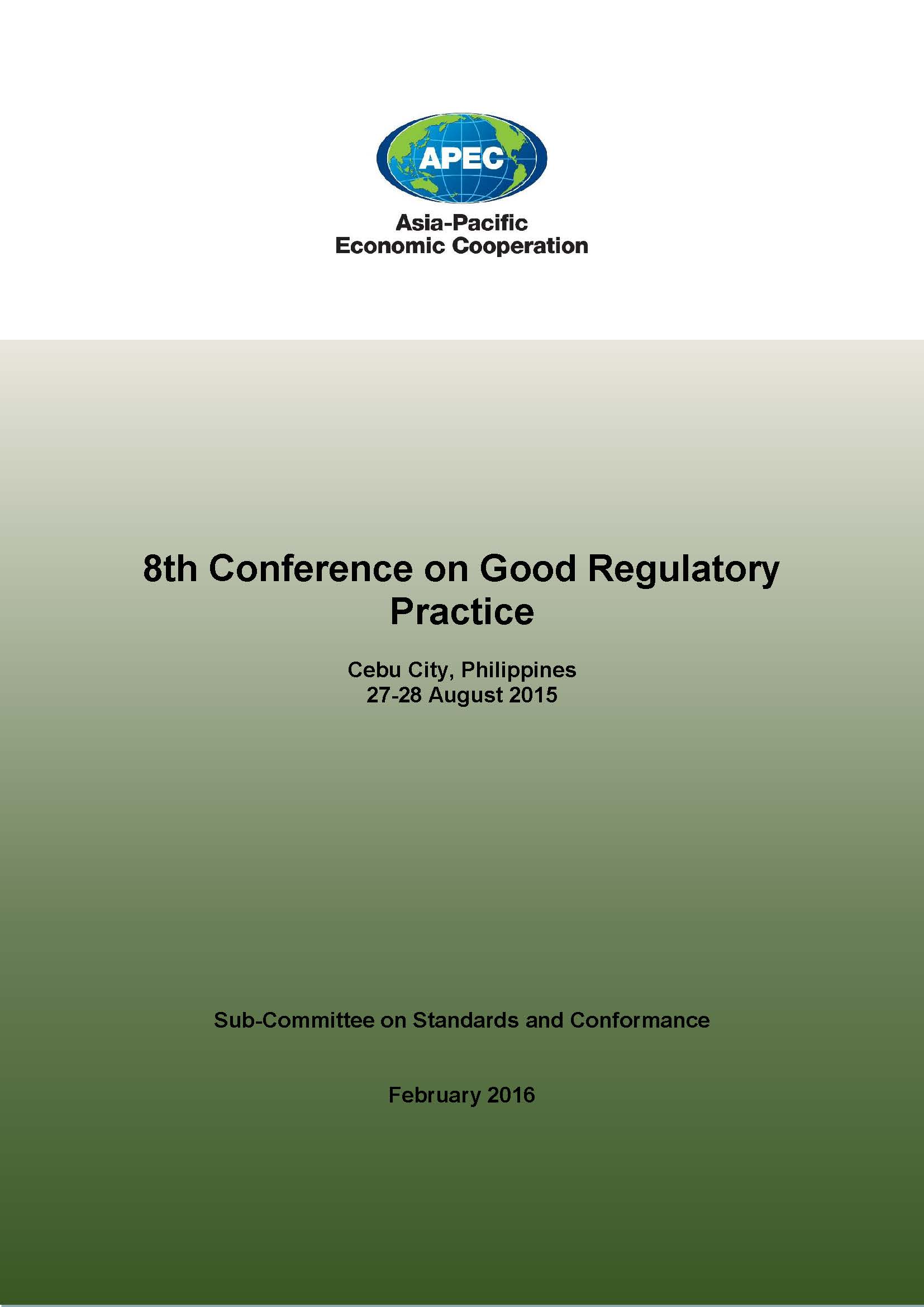 APEC

Asia-Pacific
Economic Cooperation

8th Conference on Good Regulatory Practice

Cebu City, Philippines
27-28 August 2015

Sub-Committee on Standards and Conformance

February 2016